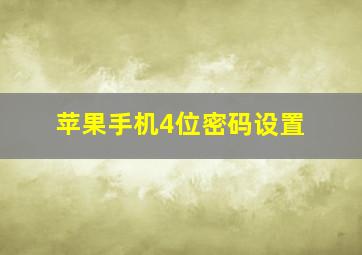 苹果手机4位密码设置